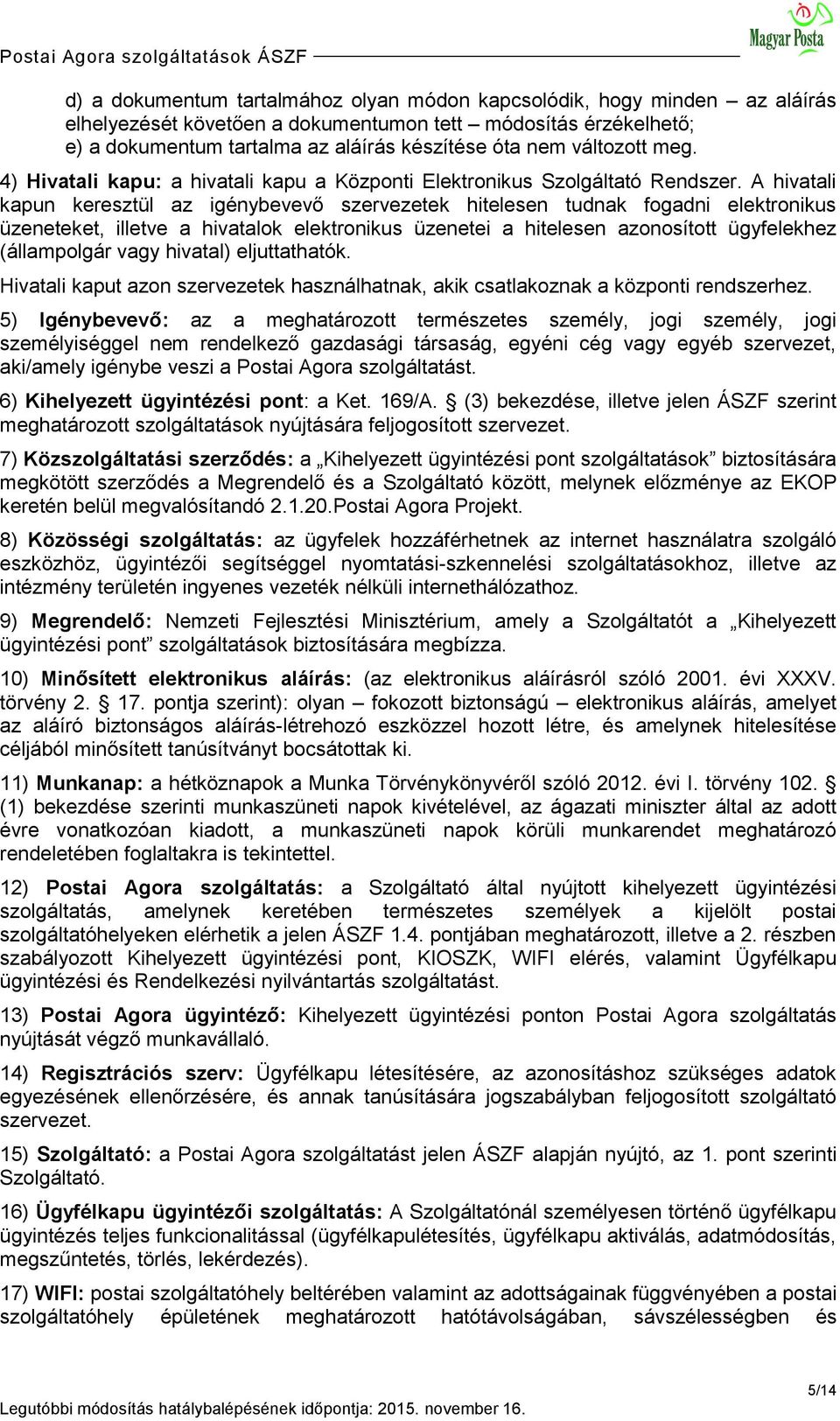 Postai Agora szolgáltatások ÁSZF

Magyar Posta

d) a dokumentum tartalmához olyan módon kapcsolódik, hogy minden – az aláírás elhelyezését követően a dokumentumon tett – módosítás érzékelhető;
e) a dokumentum tartalma az aláírás készítése óta nem változott meg.

4) Hivatali kapu: a hivatali kapu a Központi Elektronikus Szolgáltató Rendszer. A hivatali kapun keresztül az igénybevevő szervezetek hitelesen tudnak fogadni elektronikus üzeneteket, illetve a hivatalok elektronikus üzenetei a hitelesen azonosított ügyfelekhez (állampolgár vagy hivatal) eljuttathatók.

Hivatali kaput azon szervezetek használhatnak, akik csatlakoznak a központi rendszerhez.

5) Igénybevevő: az a meghatározott természetes személy, jogi személy, jogi személyiséggel nem rendelkező gazdasági társaság, egyéni cég vagy egyéb szervezet, aki/amely igénybe veszi a Postai Agora szolgáltatást.

6) Kihelyezett ügyintézési pont: a Ket. 169/A. § (3) bekezdése, illetve jelen ÁSZF szerint meghatározott szolgáltatások nyújtására feljogosított szervezet.

7) Közszolgáltatási szerződés: a „Kihelyezett ügyintézési pont szolgáltatások” biztosítására megkötött szerződés a Megrendelő és a Szolgáltató között, melynek előzménye az EKOP keretén belül megvalósítandó 2.1.20.Postai Agora Projekt.

8) Közösségi szolgáltatás: az ügyfelek hozzáférhetnek az internet használatra szolgáló eszközhöz, ügyintézői segítséggel nyomtatási-szkennelési szolgáltatásokhoz, illetve az intézmény területén ingyenes vezeték nélküli internethálózathoz.

9) Megrendelő: Nemzeti Fejlesztési Minisztérium, amely a Szolgáltatót a „Kihelyezett ügyintézési pont” szolgáltatások biztosítására megbízza.

10) Minősített elektronikus aláírás: (az elektronikus aláírásról szóló 2001. évi XXXV. törvény 2. § 17. pontja szerint): olyan – fokozott biztonságú – elektronikus aláírás, amelyet az aláíró biztonságos aláírás-létrehozó eszközzel hozott létre, és amelynek hitelesítése céljából minősített tanúsítványt bocsátottak ki.

11) Munkanap: a hétköznapok a Munka Törvénykönyvéről szóló 2012. évi I. törvény 102. § (1) bekezdése szerinti munkaszüneti napok kivételével, az ágazati miniszter által az adott évre vonatkozóan kiadott, a munkaszüneti napok körüli munkarendet meghatározó rendeletében foglaltakra is tekintettel.

12) Postai Agora szolgáltatás: a Szolgáltató által nyújtott kihelyezett ügyintézési szolgáltatás, amelynek keretében természetes személyek a kijelölt postai szolgáltatóhelyeken elérhetik a jelen ÁSZF 1.4. pontjában meghatározott, illetve a 2. részben szabályozott Kihelyezett ügyintézési pont, KIOSZK, WIFI elérés, valamint Ügyfélkapu ügyintézési és Rendelkezési nyilvántartás szolgáltatást.

13) Postai Agora ügyintéző: Kihelyezett ügyintézési ponton Postai Agora szolgáltatás nyújtását végző munkavállaló.

14) Regisztrációs szerv: Ügyfélkapu létesítésére, az azonosításhoz szükséges adatok egyezésének ellenőrzésére, és annak tanúsítására jogszabályban feljogosított szolgáltató szervezet.

15) Szolgáltató: a Postai Agora szolgáltatást jelen ÁSZF alapján nyújtó, az 1. pont szerinti Szolgáltató.

16) Ügyfélkapu ügyintézői szolgáltatás: A Szolgáltatónál személyesen történő ügyfélkapu ügyintézés teljes funkcionalitással (ügyfélkapulétesítés, ügyfélkapu aktiválás, adatmódosítás, megszűntetés, törlés, lekérdezés).

17) WIFI: postai szolgáltatóhely beltérében valamint az adottságainak függvényében a postai szolgáltatóhely épületének meghatározott hatótávolságában, sávszélességben és

5/14
Legutóbbi módosítás hatálybalépésének időpontja: 2015. november 16.